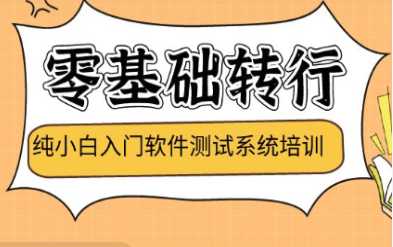 零基础转行

纯小白入门软件测试系统培训